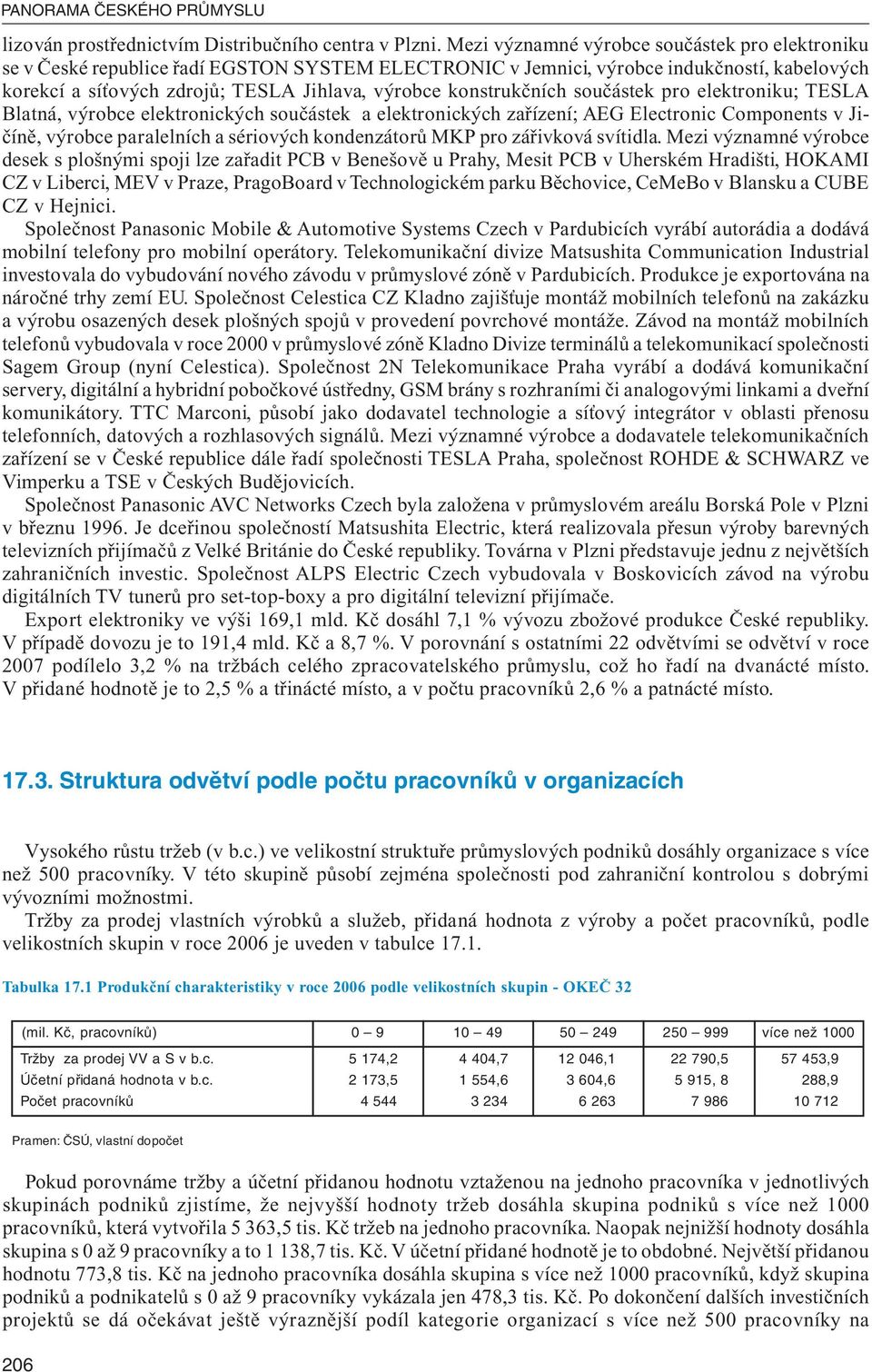 PANORAMA ČESKÉHO PRŮMYSLU

lizován prostřednictvím Distribučního centra v Plzni. Mezi významné výrobce součástek pro elektroniku se v České republice řadí EGSTON SYSTEM ELECTRONIC v Jemnici, výrobce indukčností, kabelových korekcí a síťových zdrojů; TESLA Jihlava, výrobce konstrukčních součástek pro elektroniku; TESLA Blatná, výrobce elektronických součástek a elektronických zařízení; AEG Electronic Components v Jičíně, výrobce paralelních a sériových kondenzátorů MKP pro zářivková svítidla. Mezi významné výrobce desek s plošnými spoji lze zařadit PCB v Benešově u Prahy, Mesit PCB v Uherském Hradišti, HOKAMI CZ v Liberci, MEV v Praze, PragoBoard v Technologickém parku Běchovice, CeMeBo v Blansku a CUBE CZ v Hejnici.

Společnost Panasonic Mobile & Automotive Systems Czech v Pardubicích vyrábí autorádia a dodává mobilní telefony pro mobilní operátory. Telekomunikační divize Matsushita Communication Industrial investovala do vybudování nového závodu v průmyslové zóně v Pardubicích. Produkce je exportována na náročné trhy zemí EU. Společnost Celestica CZ Kladno zajišťuje montáž mobilních telefonů na zakázku a výrobu osazených desek plošných spojů v provedení povrchové montáže. Závod na montáž mobilních telefonů vybudovala v roce 2000 v průmyslové zóně Kladno Divize terminálů a telekomunikací společnosti Sagem Group (nyní Celestica). Společnost 2N Telekomunikace Praha vyrábí a dodává komunikační servery, digitální a hybridní pobočkové ústředny, GSM brány s rozhraními či analogovými linkami a dveřní komunikátory. TTC Marconi, působí jako dodavatel technologie a síťový integrátor v oblasti přenosu telefonních, datových a rozhlasových signálů. Mezi významné výrobce a dodavatele telekomunikačních zařízení se v České republice dále řadí společnosti TESLA Praha, společnost ROHDE & SCHWARZ ve Vimperku a TSE v Českých Budějovicích.

Společnost Panasonic AVC Networks Czech byla založena v průmyslovém areálu Borská Pole v Plzni v březnu 1996. Je dceřinou společností Matsushita Electric, která realizovala přesun výroby barevných televizních přijímačů z Velké Británie do České republiky. Továrna v Plzni představuje jednu z největších zahraničních investic. Společnost ALPS Electric Czech vybudovala v Boskovicích závod na výrobu digitálních TV tunerů pro set-top-boxy a pro digitální televizní přijímače.

Export elektroniky ve výši 169,1 mld. Kč dosáhl 7,1 % vývozu zbožové produkce České republiky. V případě dovozu je to 191,4 mld. Kč a 8,7 %. V porovnání s ostatními 22 odvětvími se odvětví v roce 2007 podílelo 3,2 % na tržbách celého zpracovatelského průmyslu, což ho řadí na dvanácté místo. V přidané hodnotě je to 2,5 % a třinácté místo, a v počtu pracovníků 2,6 % a patnácté místo.

17.3. Struktura odvětví podle počtu pracovníků v organizacích

Vysokého růstu tržeb (v b.c.) ve velikostní struktuře průmyslových podniků dosáhly organizace s více než 500 pracovníky. V této skupině působí zejména společnosti pod zahraniční kontrolou s dobrými vývozními možnostmi.

Tržby za prodej vlastních výrobků a služeb, přidaná hodnota z výroby a počet pracovníků, podle velikostních skupin v roce 2006 je uveden v tabulce 17.1.

Tabulka 17.1 Produkční charakteristiky v roce 2006 podle velikostních skupin - OKEČ 32

| (mil. Kč, pracovníků) | 0 – 9 | 10 – 49 | 50 – 249 | 250 – 999 | více než 1000 |
|---|---|---|---|---|---|
| Tržby za prodej VV a S v b.c. | 5 174,2 | 4 404,7 | 12 046,1 | 22 790,5 | 57 453,9 |
| Účetní přidaná hodnota v b.c. | 2 173,5 | 1 554,6 | 3 604,6 | 5 915, 8 | 288,9 |
| Počet pracovníků | 4 544 | 3 234 | 6 263 | 7 986 | 10 712 |

Pramen: ČSÚ, vlastní dopočet

Pokud porovnáme tržby a účetní přidanou hodnotu vztaženou na jednoho pracovníka v jednotlivých skupinách podniků zjistíme, že nejvyšší hodnoty tržeb dosáhla skupina podniků s více než 1000 pracovníků, která vytvořila 5 363,5 tis. Kč tržeb na jednoho pracovníka. Naopak nejnižší hodnoty dosáhla skupina s 0 až 9 pracovníky a to 1 138,7 tis. Kč. V účetní přidané hodnotě je to obdobné. Největší přidanou hodnotu 773,8 tis. Kč na jednoho pracovníka dosáhla skupina s více než 1000 pracovníků, když skupina podniků a podnikatelů s 0 až 9 pracovníky vykázala jen 478,3 tis. Kč. Po dokončení dalších investičních projektů se dá očekávat ještě výraznější podíl kategorie organizací s více než 500 pracovníky na

206